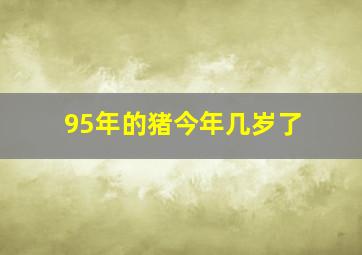 95年的猪今年几岁了